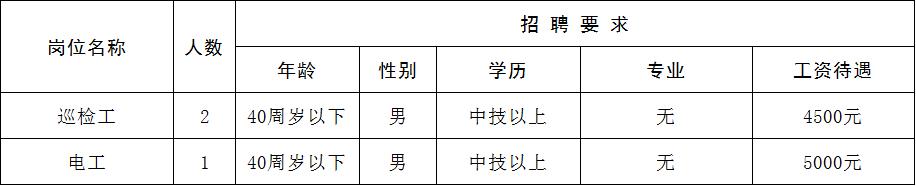 | 岗位名称 | 人数 | 招聘要求 | | | | |
|---|---|---|---|---|---|---|
| | | 年龄 | 性别 | 学历 | 专业 | 工资待遇 |
| 巡检工 | 2 | 40周岁以下 | 男 | 中技以上 | 无 | 4500元 |
| 电工 | 1 | 40周岁以下 | 男 | 中技以上 | 无 | 5000元 |